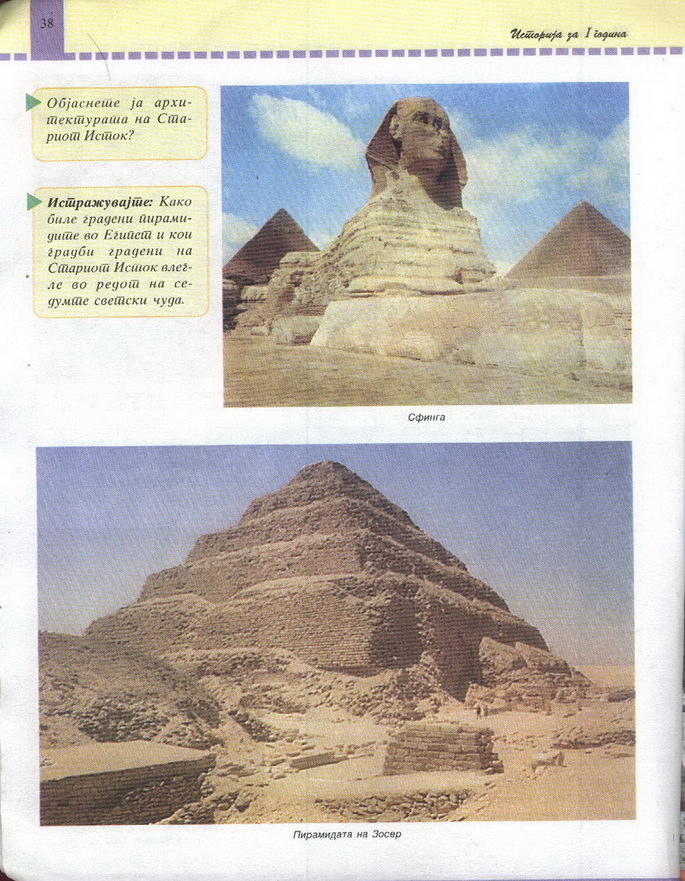 38

Историја за I година

Објаснете ја архитектурата на Стариот Исток?

Истражувајте: Како биле градени пирамидите во Египет и кои градби градени на Стариот Исток влегле во редот на седумте светски чуда.

Сфинга

Пирамидата на Зосер